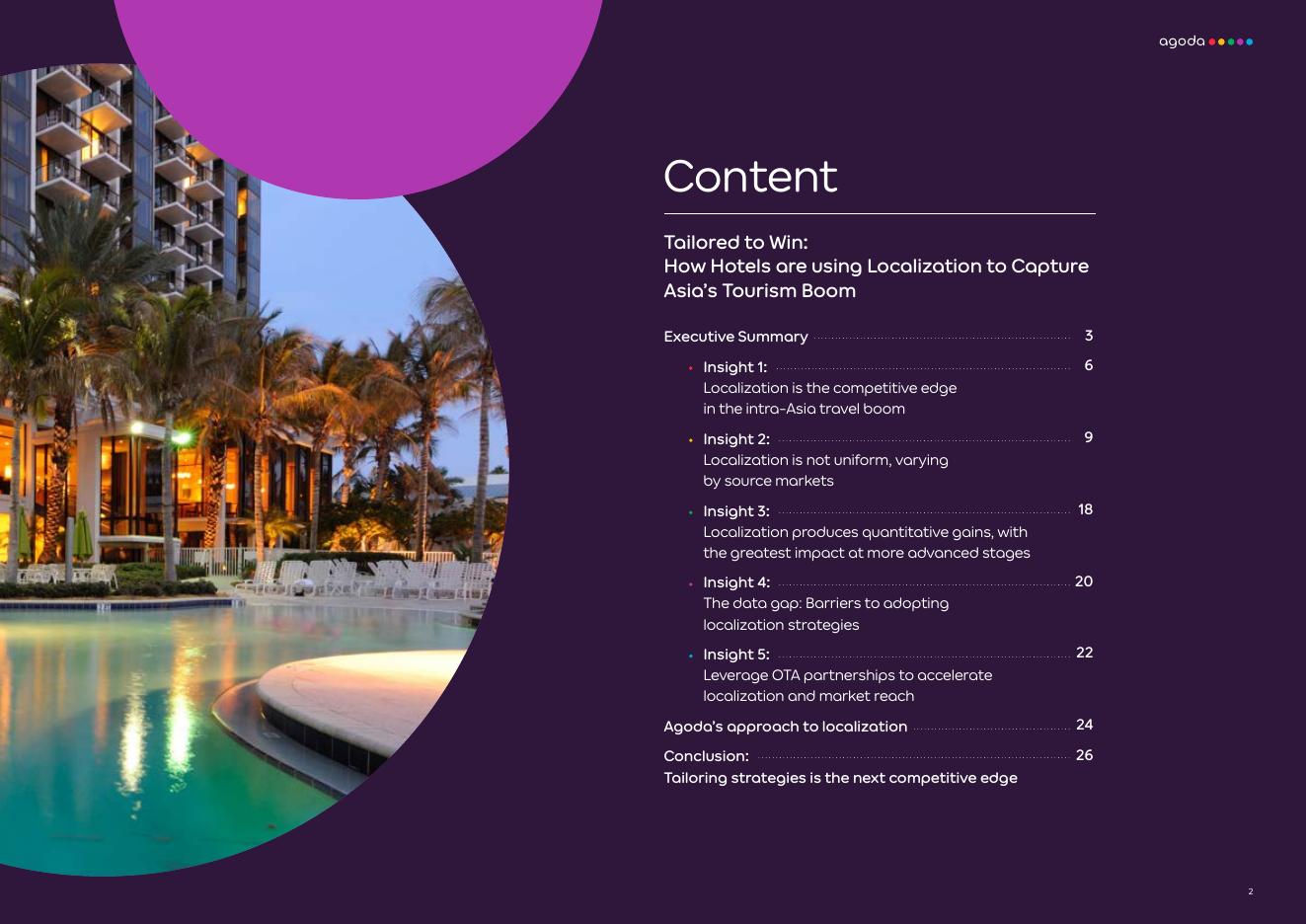 agoda

Content

Tailored to Win:
How Hotels are using Localization to Capture Asia's Tourism Boom

Executive Summary 3

• Insight 1: 6
Localization is the competitive edge in the intra-Asia travel boom

• Insight 2: 9
Localization is not uniform, varying by source markets

• Insight 3: 18
Localization produces quantitative gains, with the greatest impact at more advanced stages

• Insight 4: 20
The data gap: Barriers to adopting localization strategies

• Insight 5: 22
Leverage OTA partnerships to accelerate localization and market reach

Agoda's approach to localization 24

Conclusion: 26
Tailoring strategies is the next competitive edge

2